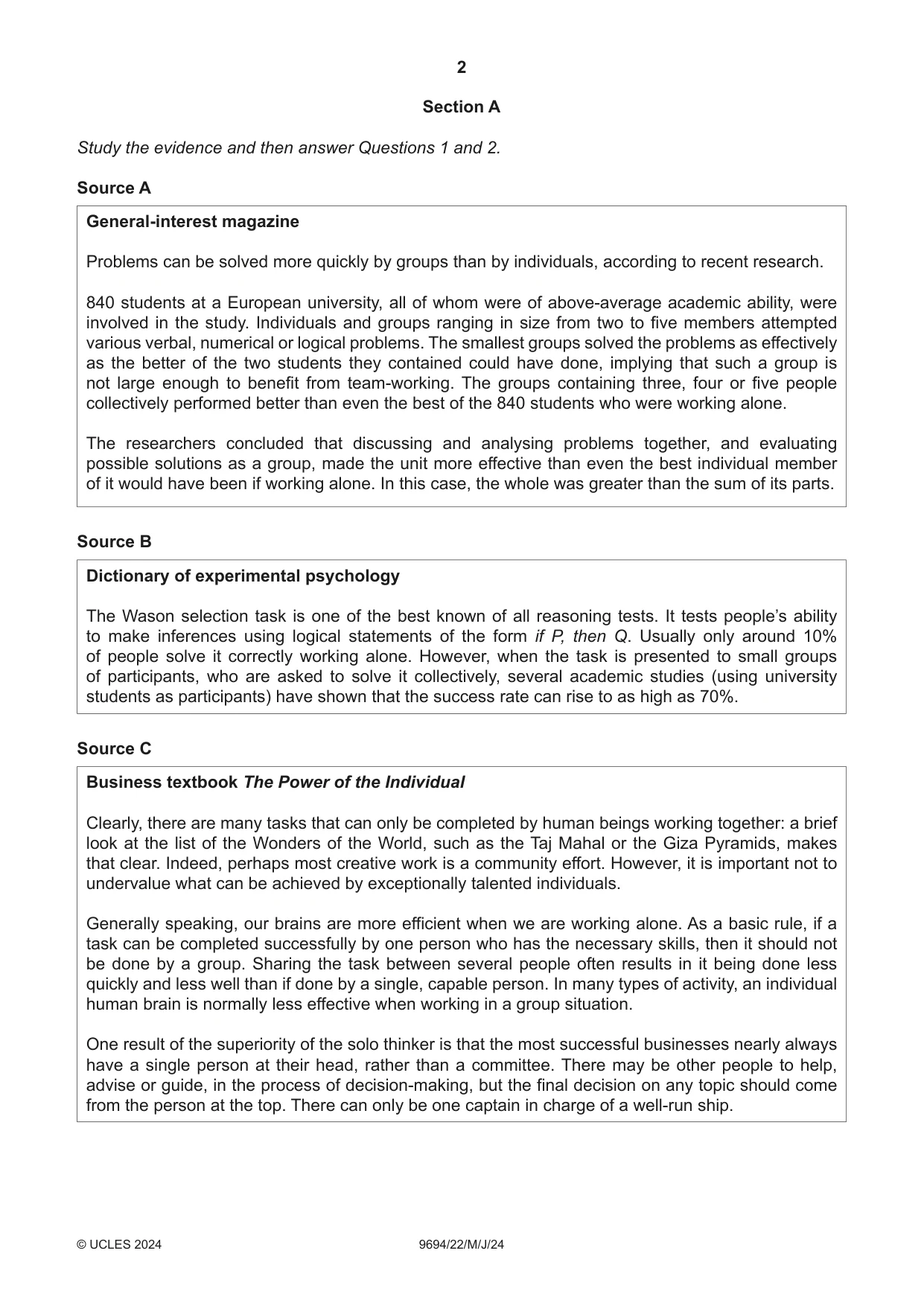 2

Section A

Study the evidence and then answer Questions 1 and 2.

Source A

General-interest magazine

Problems can be solved more quickly by groups than by individuals, according to recent research.

840 students at a European university, all of whom were of above-average academic ability, were involved in the study. Individuals and groups ranging in size from two to five members attempted various verbal, numerical or logical problems. The smallest groups solved the problems as effectively as the better of the two students they contained could have done, implying that such a group is not large enough to benefit from team-working. The groups containing three, four or five people collectively performed better than even the best of the 840 students who were working alone.

The researchers concluded that discussing and analysing problems together, and evaluating possible solutions as a group, made the unit more effective than even the best individual member of it would have been if working alone. In this case, the whole was greater than the sum of its parts.

Source B

Dictionary of experimental psychology

The Wason selection task is one of the best known of all reasoning tests. It tests people's ability to make inferences using logical statements of the form if P, then Q. Usually only around 10% of people solve it correctly working alone. However, when the task is presented to small groups of participants, who are asked to solve it collectively, several academic studies (using university students as participants) have shown that the success rate can rise to as high as 70%.

Source C

Business textbook The Power of the Individual

Clearly, there are many tasks that can only be completed by human beings working together: a brief look at the list of the Wonders of the World, such as the Taj Mahal or the Giza Pyramids, makes that clear. Indeed, perhaps most creative work is a community effort. However, it is important not to undervalue what can be achieved by exceptionally talented individuals.

Generally speaking, our brains are more efficient when we are working alone. As a basic rule, if a task can be completed successfully by one person who has the necessary skills, then it should not be done by a group. Sharing the task between several people often results in it being done less quickly and less well than if done by a single, capable person. In many types of activity, an individual human brain is normally less effective when working in a group situation.

One result of the superiority of the solo thinker is that the most successful businesses nearly always have a single person at their head, rather than a committee. There may be other people to help, advise or guide, in the process of decision-making, but the final decision on any topic should come from the person at the top. There can only be one captain in charge of a well-run ship.

© UCLES 2024 9694/22/M/J/24